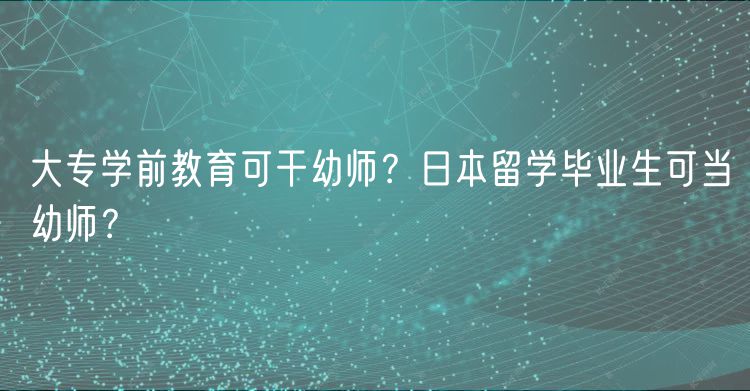 大专学前教育可干幼师？日本留学毕业生可当幼师？